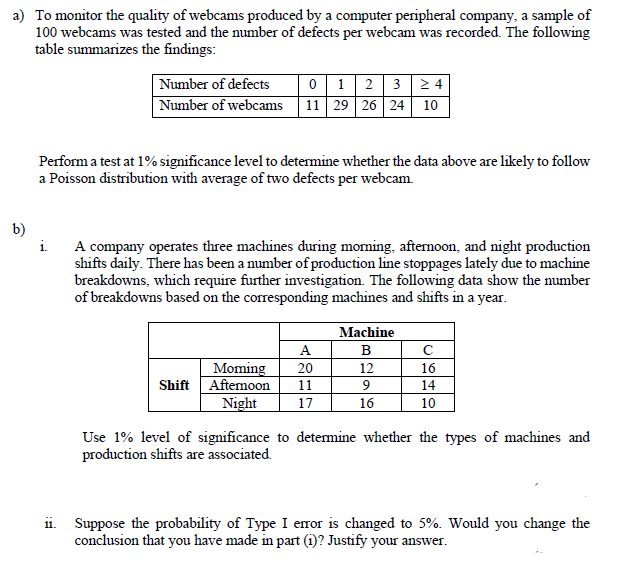 a) To monitor the quality of webcams produced by a computer peripheral company, a sample of 100 webcams was tested and the number of defects per webcam was recorded. The following table summarizes the findings:

| Number of defects | 0 | 1 | 2 | 3 | $\geq 4$ |
|---|---|---|---|---|---|
| Number of webcams | 11 | 29 | 26 | 24 | 10 |

Perform a test at 1% significance level to determine whether the data above are likely to follow a Poisson distribution with average of two defects per webcam.

b)

i. A company operates three machines during morning, afternoon, and night production shifts daily. There has been a number of production line stoppages lately due to machine breakdowns, which require further investigation. The following data show the number of breakdowns based on the corresponding machines and shifts in a year.

| | | Machine | | |
|---|---|---|---|---|
| | | A | B | C |
| Shift | Morning | 20 | 12 | 16 |
| | Afternoon | 11 | 9 | 14 |
| | Night | 17 | 16 | 10 |

Use 1% level of significance to determine whether the types of machines and production shifts are associated.

ii. Suppose the probability of Type I error is changed to 5%. Would you change the conclusion that you have made in part (i)? Justify your answer.